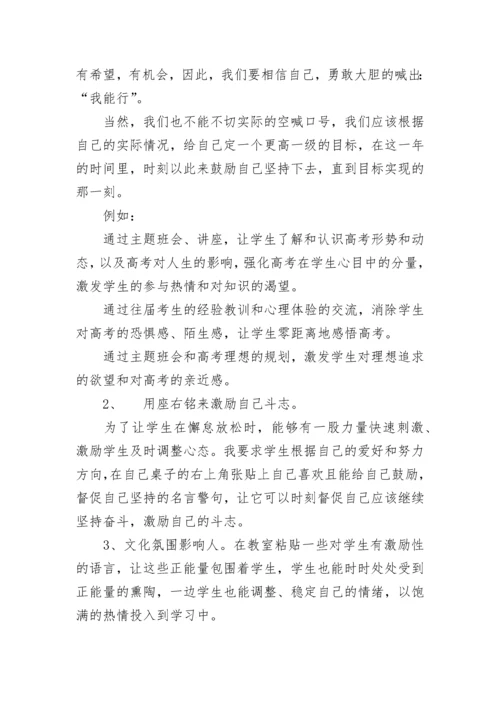 有希望，有机会，因此，我们要相信自己，勇敢大胆的喊出:“我能行”。

当然，我们也不能不切实际的空喊口号，我们应该根据自己的实际情况，给自己定一个更高一级的目标，在这一年的时间里，时刻以此来鼓励自己坚持下去，直到目标实现的那一刻。

例如：

通过主题班会、讲座，让学生了解和认识高考形势和动态，以及高考对人生的影响，强化高考在学生心目中的分量，激发学生的参与热情和对知识的渴望。

通过往届考生的经验教训和心理体验的交流，消除学生对高考的恐惧感、陌生感，让学生零距离地感悟高考。

通过主题班会和高考理想的规划，激发学生对理想追求的欲望和对高考的亲近感。

2、　用座右铭来激励自己斗志。

为了让学生在懈怠放松时，能够有一股力量快速刺激、激励学生及时调整心态。我要求学生根据自己的爱好和努力方向，在自己桌子的右上角张贴上自己喜欢且能给自己鼓励，督促自己坚持的名言警句，让它可以时刻督促自己应该继续坚持奋斗，激励自己的斗志。

3、文化氛围影响人。在教室粘贴一些对学生有激励性的语言，让这些正能量包围着学生，学生也能时时处处受到正能量的熏陶，一边学生也能调整、稳定自己的情绪，以饱满的热情投入到学习中。